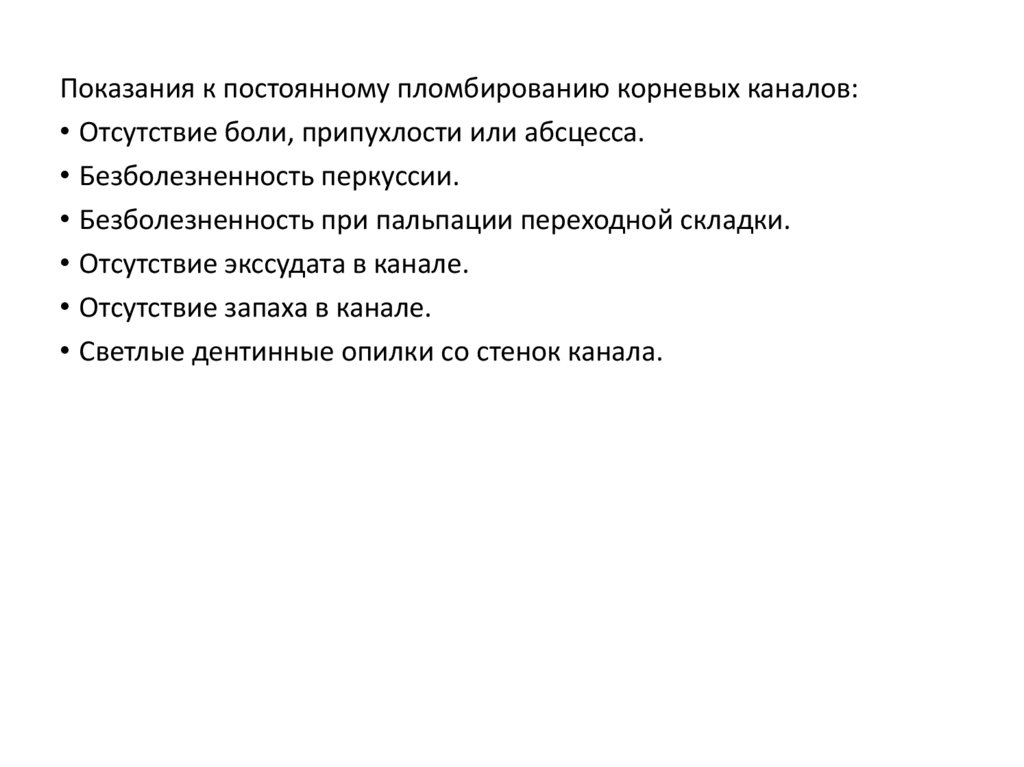 Показания к постоянному пломбированию корневых каналов:

• Отсутствие боли, припухлости или абсцесса.

• Безболезненность перкуссии.

• Безболезненность при пальпации переходной складки.

• Отсутствие экссудата в канале.

• Отсутствие запаха в канале.

• Светлые дентинные опилки со стенок канала.